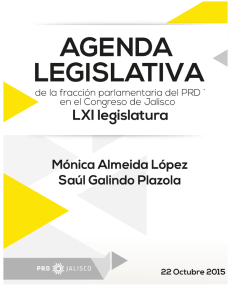 AGENDA LEGISLATIVA

de la fracción parlamentaria del PRD en el Congreso de Jalisco

LXI legislatura

Mónica Almeida López
Saúl Galindo Plazola

PRD JALISCO

22 Octubre 2015